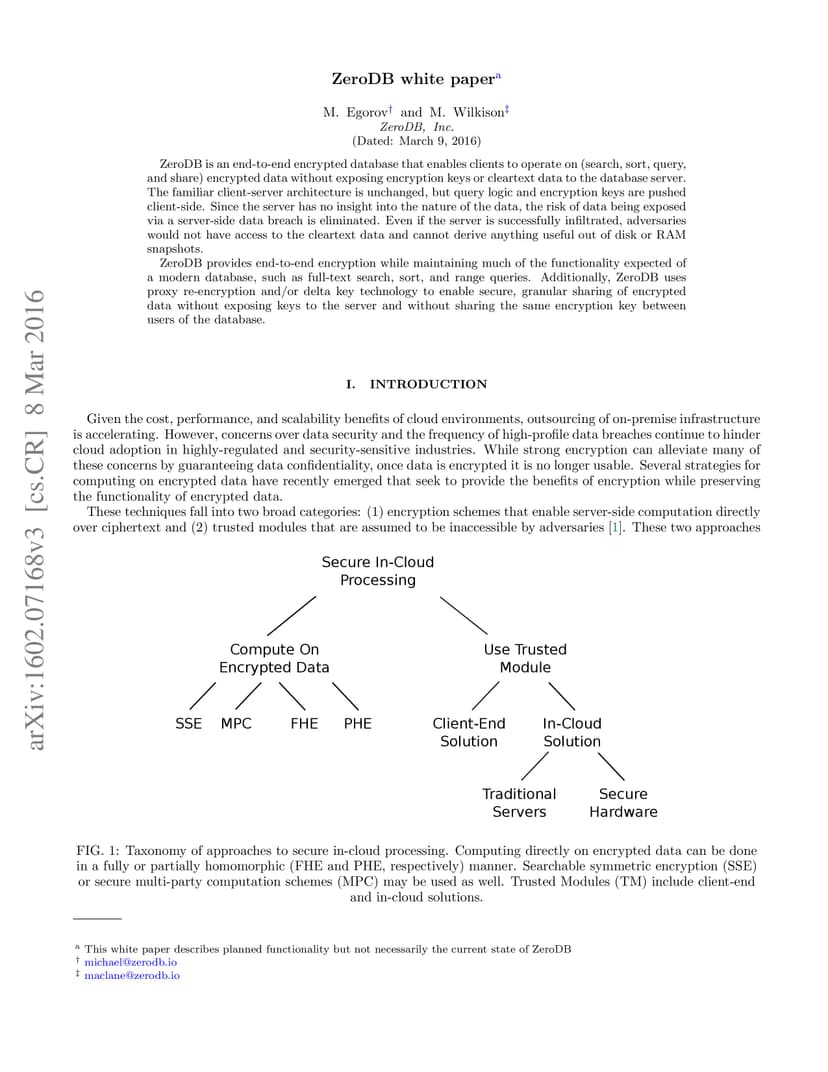 arXiv:1602.07168v3 [cs.CR] 8 Mar 2016

ZeroDB white paper$^a$

M. Egorov$^\dagger$ and M. Wilkison$^\ddagger$
ZeroDB, Inc.
(Dated: March 9, 2016)

ZeroDB is an end-to-end encrypted database that enables clients to operate on (search, sort, query, and share) encrypted data without exposing encryption keys or cleartext data to the database server. The familiar client-server architecture is unchanged, but query logic and encryption keys are pushed client-side. Since the server has no insight into the nature of the data, the risk of data being exposed via a server-side data breach is eliminated. Even if the server is successfully infiltrated, adversaries would not have access to the cleartext data and cannot derive anything useful out of disk or RAM snapshots.

ZeroDB provides end-to-end encryption while maintaining much of the functionality expected of a modern database, such as full-text search, sort, and range queries. Additionally, ZeroDB uses proxy re-encryption and/or delta key technology to enable secure, granular sharing of encrypted data without exposing keys to the server and without sharing the same encryption key between users of the database.

I. INTRODUCTION

Given the cost, performance, and scalability benefits of cloud environments, outsourcing of on-premise infrastructure is accelerating. However, concerns over data security and the frequency of high-profile data breaches continue to hinder cloud adoption in highly-regulated and security-sensitive industries. While strong encryption can alleviate many of these concerns by guaranteeing data confidentiality, once data is encrypted it is no longer usable. Several strategies for computing on encrypted data have recently emerged that seek to provide the benefits of encryption while preserving the functionality of encrypted data.

These techniques fall into two broad categories: (1) encryption schemes that enable server-side computation directly over ciphertext and (2) trusted modules that are assumed to be inaccessible by adversaries [1]. These two approaches

Secure In-Cloud Processing

Compute On Encrypted Data

Use Trusted Module

SSE MPC FHE PHE

Client-End Solution

In-Cloud Solution

Traditional Servers

Secure Hardware

FIG. 1: Taxonomy of approaches to secure in-cloud processing. Computing directly on encrypted data can be done in a fully or partially homomorphic (FHE and PHE, respectively) manner. Searchable symmetric encryption (SSE) or secure multi-party computation schemes (MPC) may be used as well. Trusted Modules (TM) include client-end and in-cloud solutions.

$^a$ This white paper describes planned functionality but not necessarily the current state of ZeroDB
$^\dagger$ michael@zerodb.io
$^\ddagger$ maclane@zerodb.io